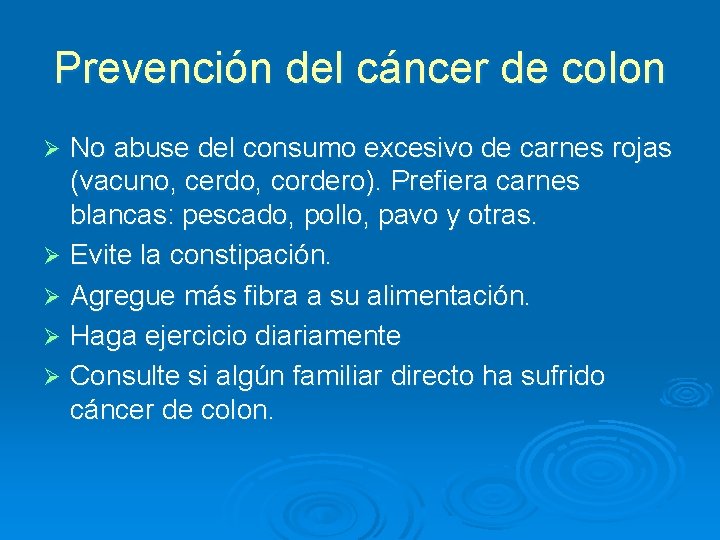 Prevención del cáncer de colon

➢ No abuse del consumo excesivo de carnes rojas (vacuno, cerdo, cordero). Prefiera carnes blancas: pescado, pollo, pavo y otras.
➢ Evite la constipación.
➢ Agregue más fibra a su alimentación.
➢ Haga ejercicio diariamente
➢ Consulte si algún familiar directo ha sufrido cáncer de colon.